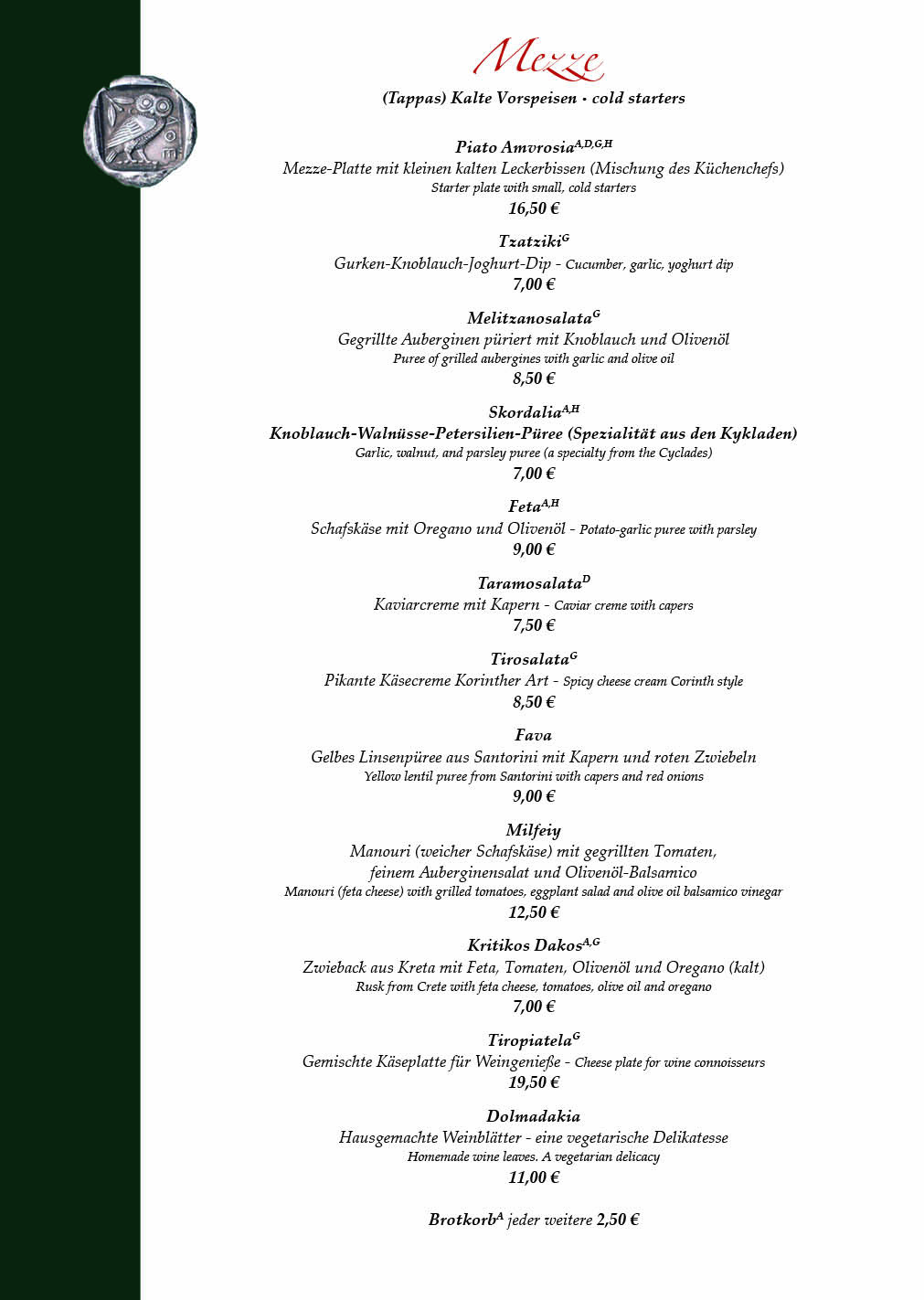 ΑΘΕ

Mezze

(Tappas) Kalte Vorspeisen • cold starters

Piato Amvrosia$^{A,D,G,H}$
Mezze-Platte mit kleinen kalten Leckerbissen (Mischung des Küchenchefs)
Starter plate with small, cold starters
16,50 €

Tzatziki$^{G}$
Gurken-Knoblauch-Joghurt-Dip - Cucumber, garlic, yoghurt dip
7,00 €

Melitzanosalata$^{G}$
Gegrillte Auberginen püriert mit Knoblauch und Olivenöl
Puree of grilled aubergines with garlic and olive oil
8,50 €

Skordalia$^{A,H}$
Knoblauch-Walnüsse-Petersilien-Püree (Spezialität aus den Kykladen)
Garlic, walnut, and parsley puree (a specialty from the Cyclades)
7,00 €

Feta$^{A,H}$
Schafskäse mit Oregano und Olivenöl - Potato-garlic puree with parsley
9,00 €

Taramosalata$^{D}$
Kaviarcreme mit Kapern - Caviar creme with capers
7,50 €

Tirosalata$^{G}$
Pikante Käsecreme Korinther Art - Spicy cheese cream Corinth style
8,50 €

Fava
Gelbes Linsenpüree aus Santorini mit Kapern und roten Zwiebeln
Yellow lentil puree from Santorini with capers and red onions
9,00 €

Milfeiy
Manouri (weicher Schafskäse) mit gegrillten Tomaten, feinem Auberginensalat und Olivenöl-Balsamico
Manouri (feta cheese) with grilled tomatoes, eggplant salad and olive oil balsamico vinegar
12,50 €

Kritikos Dakos$^{A,G}$
Zwieback aus Kreta mit Feta, Tomaten, Olivenöl und Oregano (kalt)
Rusk from Crete with feta cheese, tomatoes, olive oil and oregano
7,00 €

Tiropiatela$^{G}$
Gemischte Käseplatte für Weingenieße - Cheese plate for wine connoisseurs
19,50 €

Dolmadakia
Hausgemachte Weinblätter - eine vegetarische Delikatesse
Homemade wine leaves. A vegetarian delicacy
11,00 €

Brotkorb$^{A}$ jeder weitere 2,50 €